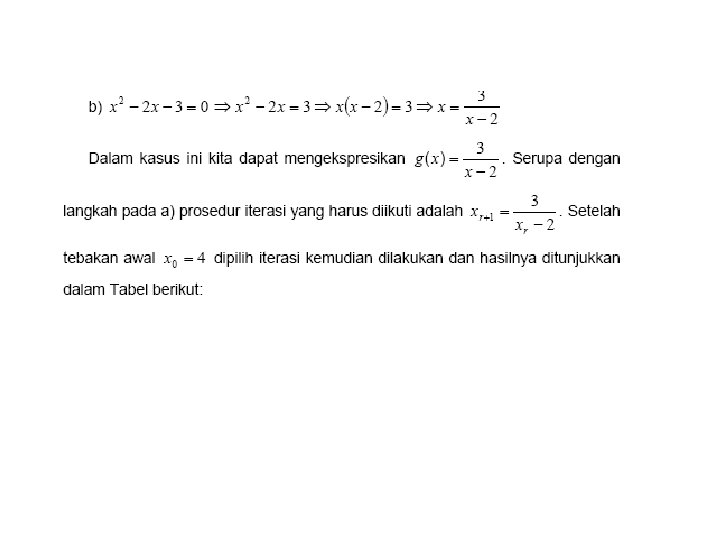 b) $x^2 - 2x - 3 = 0 \Rightarrow x^2 - 2x = 3 \Rightarrow x(x-2) = 3 \Rightarrow x = \frac{3}{x-2}$

Dalam kasus ini kita dapat mengekspresikan $g(x) = \frac{3}{x-2}$. Serupa dengan langkah pada a) prosedur iterasi yang harus diikuti adalah $x_{r+1} = \frac{3}{x_r - 2}$. Setelah tebakan awal $x_0 = 4$ dipilih iterasi kemudian dilakukan dan hasilnya ditunjukkan dalam Tabel berikut: